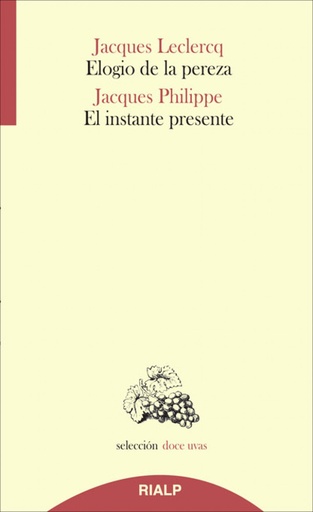 Jacques Leclercq
Elogio de la pereza
Jacques Philippe
El instante presente

selección doce uvas

RIALP